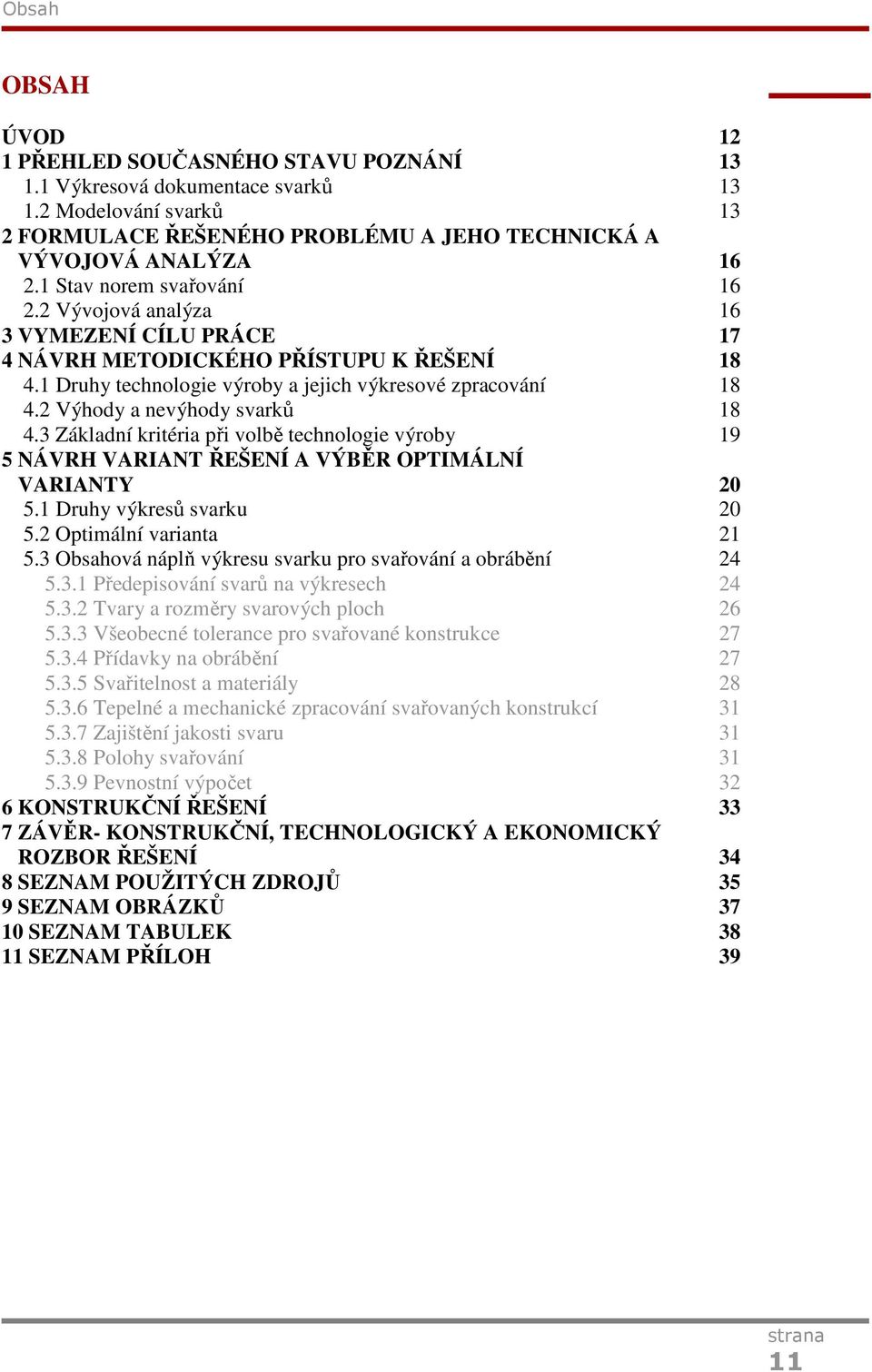 Obsah

OBSAH

ÚVOD 12
1 PŘEHLED SOUČASNÉHO STAVU POZNÁNÍ 13
1.1 Výkresová dokumentace svarků 13
1.2 Modelování svarků 13
2 FORMULACE ŘEŠENÉHO PROBLÉMU A JEHO TECHNICKÁ A VÝVOJOVÁ ANALÝZA 16
2.1 Stav norem svařování 16
2.2 Vývojová analýza 16
3 VYMEZENÍ CÍLU PRÁCE 17
4 NÁVRH METODICKÉHO PŘÍSTUPU K ŘEŠENÍ 18
4.1 Druhy technologie výroby a jejich výkresové zpracování 18
4.2 Výhody a nevýhody svarků 18
4.3 Základní kritéria při volbě technologie výroby 19
5 NÁVRH VARIANT ŘEŠENÍ A VÝBĚR OPTIMÁLNÍ VARIANTY 20
5.1 Druhy výkresů svarku 20
5.2 Optimální varianta 21
5.3 Obsahová náplň výkresu svarku pro svařování a obrábění 24
5.3.1 Předepisování svarů na výkresech 24
5.3.2 Tvary a rozměry svarových ploch 26
5.3.3 Všeobecné tolerance pro svařované konstrukce 27
5.3.4 Přídavky na obrábění 27
5.3.5 Svařitelnost a materiály 28
5.3.6 Tepelné a mechanické zpracování svařovaných konstrukcí 31
5.3.7 Zajištění jakosti svaru 31
5.3.8 Polohy svařování 31
5.3.9 Pevnostní výpočet 32
6 KONSTRUKČNÍ ŘEŠENÍ 33
7 ZÁVĚR- KONSTRUKČNÍ, TECHNOLOGICKÝ A EKONOMICKÝ ROZBOR ŘEŠENÍ 34
8 SEZNAM POUŽITÝCH ZDROJŮ 35
9 SEZNAM OBRÁZKŮ 37
10 SEZNAM TABULEK 38
11 SEZNAM PŘÍLOH 39

strana
11